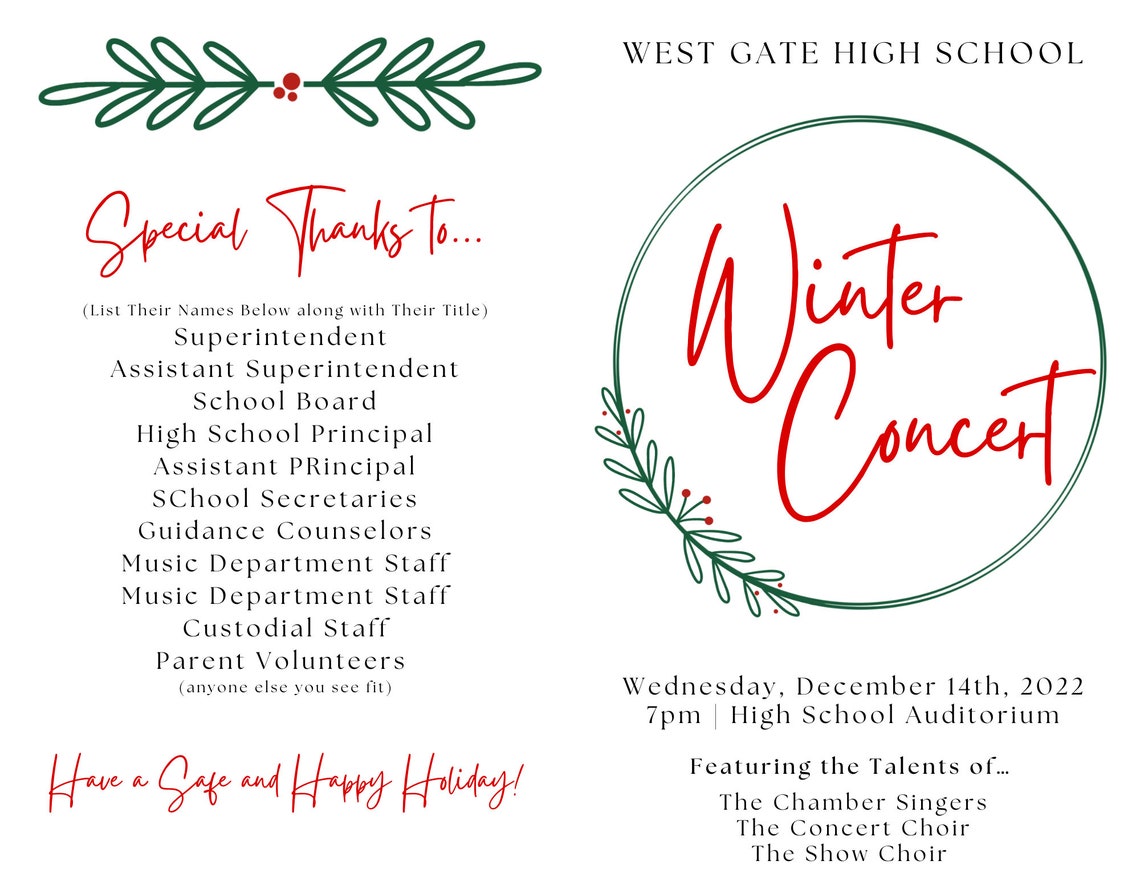 Special Thanks to...

(List Their Names Below along with Their Title)
Superintendent
Assistant Superintendent
School Board
High School Principal
Assistant PRincipal
SChool Secretaries
Guidance Counselors
Music Department Staff
Music Department Staff
Custodial Staff
Parent Volunteers
(anyone else you see fit)

Have a Safe and Happy Holiday!

WEST GATE HIGH SCHOOL

Winter Concert

Wednesday, December 14th, 2022
7pm | High School Auditorium

Featuring the Talents of...
The Chamber Singers
The Concert Choir
The Show Choir